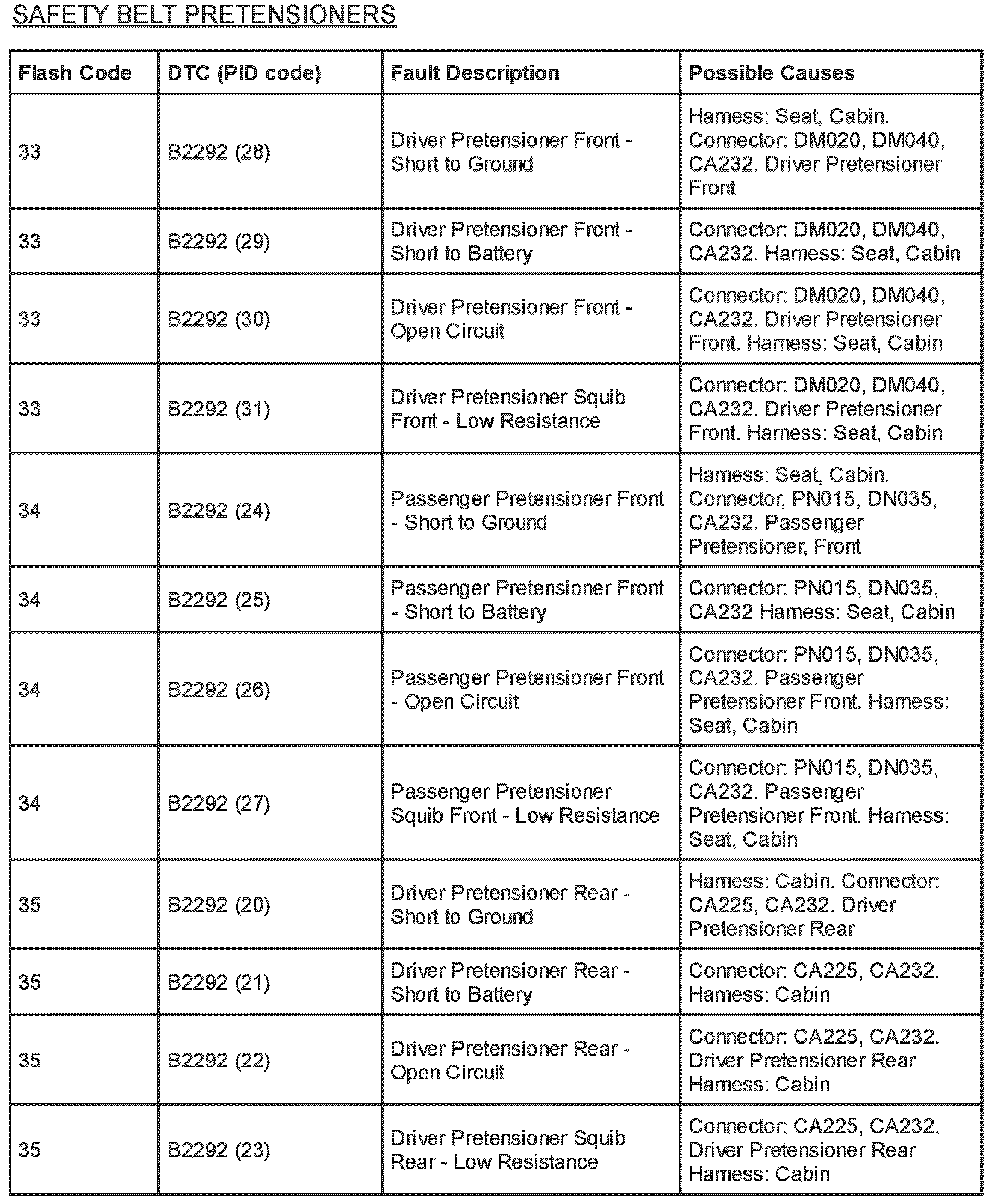 SAFETY BELT PRETENSIONERS

| Flash Code | DTC (PID code) | Fault Description | Possible Causes |
|---|---|---|---|
| 33 | B2292 (28) | Driver Pretensioner Front - Short to Ground | Harness: Seat, Cabin. Connector: DM020, DM040, CA232. Driver Pretensioner Front |
| 33 | B2292 (29) | Driver Pretensioner Front - Short to Battery | Connector: DM020, DM040, CA232. Harness: Seat, Cabin |
| 33 | B2292 (30) | Driver Pretensioner Front - Open Circuit | Connector: DM020, DM040, CA232. Driver Pretensioner Front. Harness: Seat, Cabin |
| 33 | B2292 (31) | Driver Pretensioner Squib Front - Low Resistance | Connector: DM020, DM040, CA232. Driver Pretensioner Front. Harness: Seat, Cabin |
| 34 | B2292 (24) | Passenger Pretensioner Front - Short to Ground | Harness: Seat, Cabin. Connector, PN015, DN035, CA232. Passenger Pretensioner, Front |
| 34 | B2292 (25) | Passenger Pretensioner Front - Short to Battery | Connector: PN015, DN035, CA232 Harness: Seat, Cabin |
| 34 | B2292 (26) | Passenger Pretensioner Front - Open Circuit | Connector: PN015, DN035, CA232. Passenger Pretensioner Front. Harness: Seat, Cabin |
| 34 | B2292 (27) | Passenger Pretensioner Squib Front - Low Resistance | Connector: PN015, DN035, CA232. Passenger Pretensioner Front. Harness: Seat, Cabin |
| 35 | B2292 (20) | Driver Pretensioner Rear - Short to Ground | Harness: Cabin. Connector: CA225, CA232. Driver Pretensioner Rear |
| 35 | B2292 (21) | Driver Pretensioner Rear - Short to Battery | Connector: CA225, CA232. Harness: Cabin |
| 35 | B2292 (22) | Driver Pretensioner Rear - Open Circuit | Connector: CA225, CA232. Driver Pretensioner Rear Harness: Cabin |
| 35 | B2292 (23) | Driver Pretensioner Squib Rear - Low Resistance | Connector: CA225, CA232. Driver Pretensioner Rear Harness: Cabin |